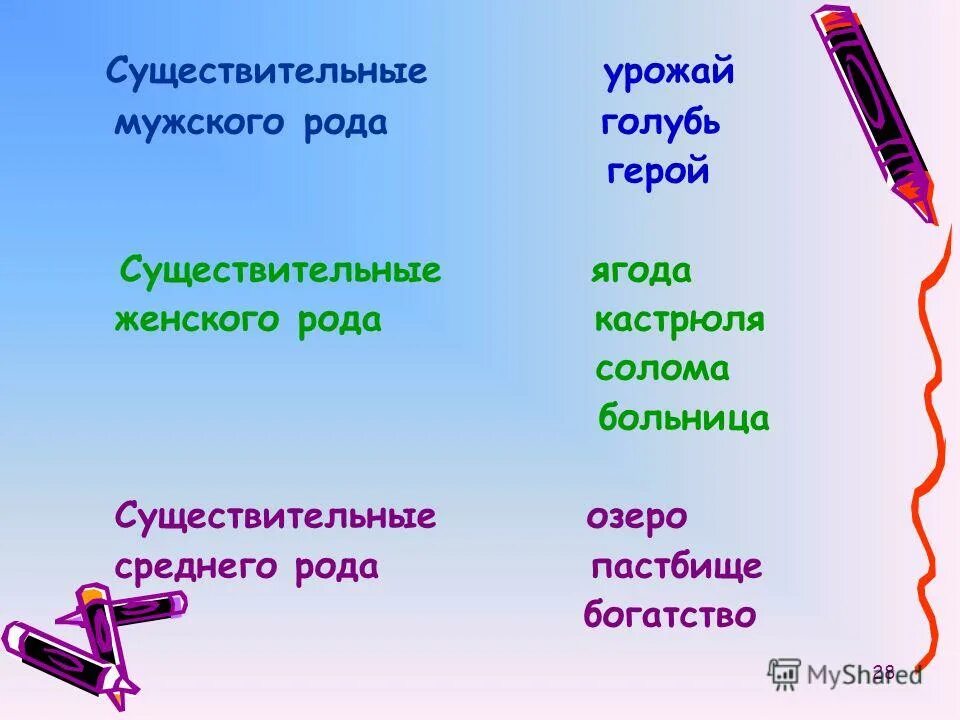 Существительные мужского рода

урожай
голубь
герой

Существительные женского рода

ягода
кастрюля
солома
больница

Существительные среднего рода

озеро
пастбище
богатство

MyShared

28